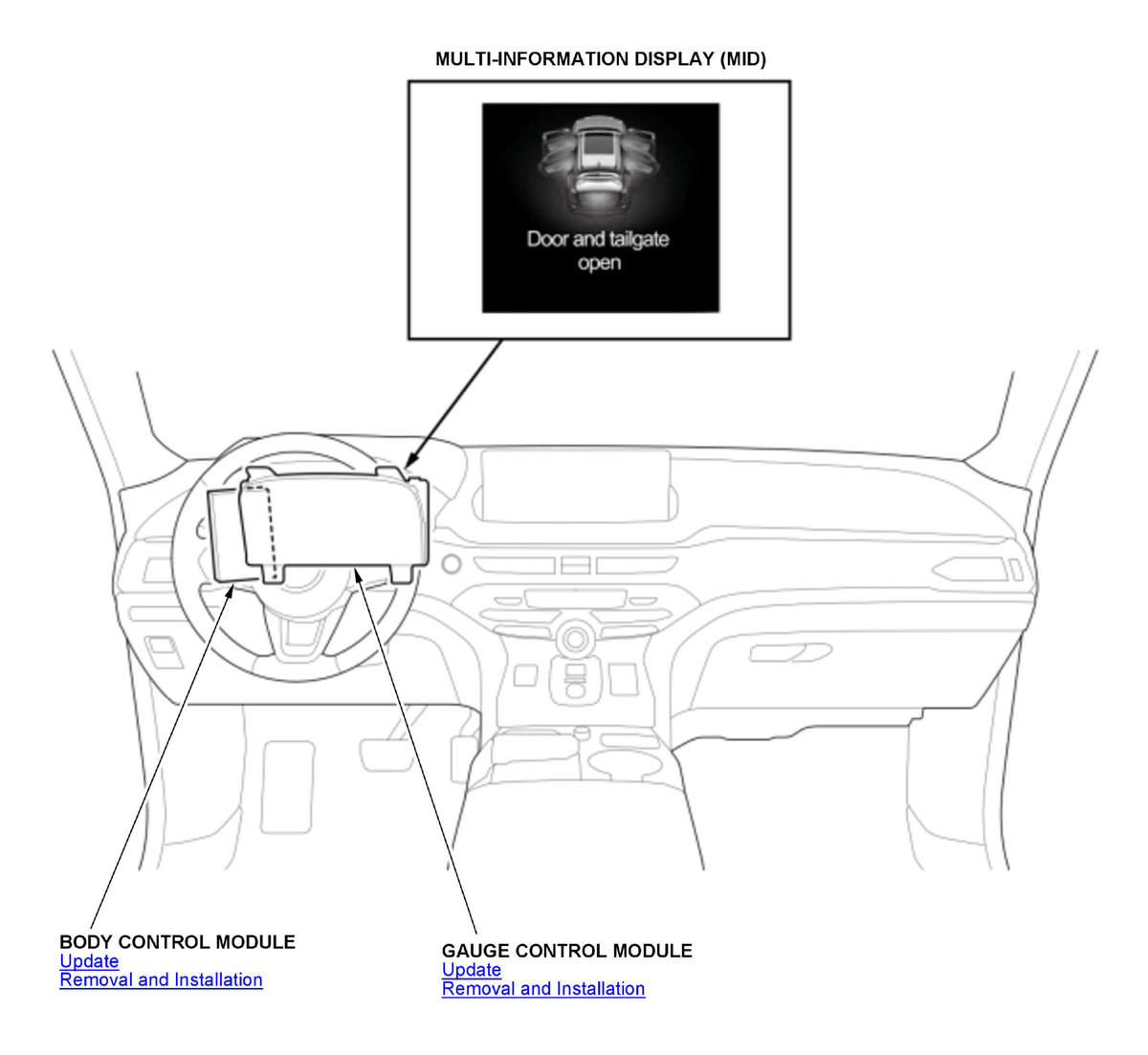 MULTI-INFORMATION DISPLAY (MID)

Door and tailgate open

BODY CONTROL MODULE
Update
Removal and Installation

GAUGE CONTROL MODULE
Update
Removal and Installation